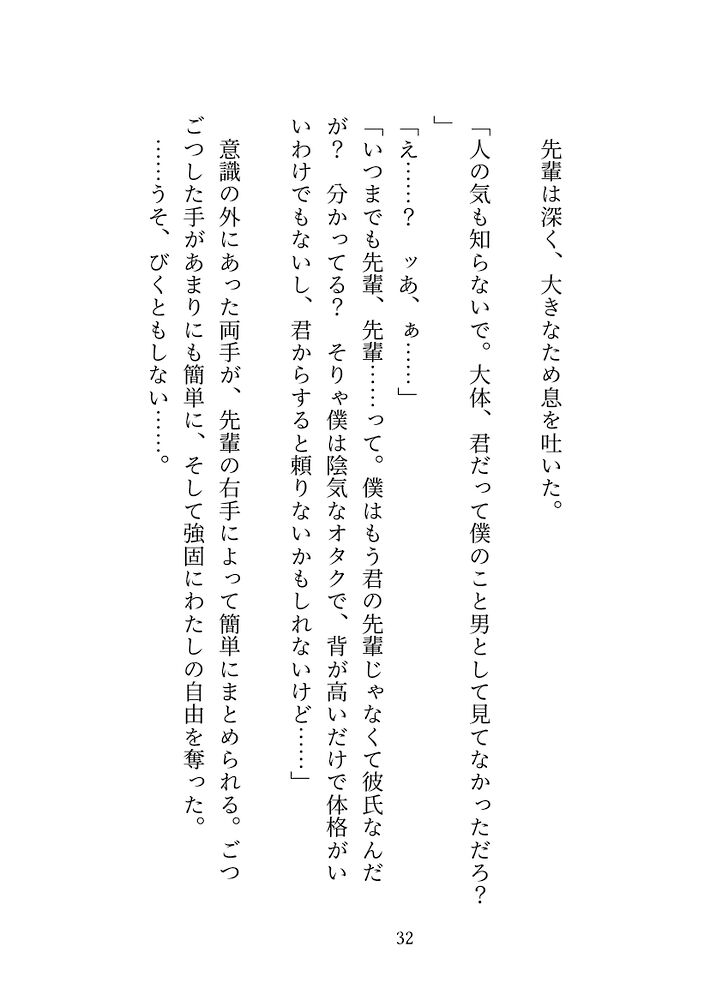 先輩は深く、大きなため息を吐いた。

「人の気も知らないで。大体、君だって僕のこと男として見てなかっただろ？」

「え……？　ッあ、ぁ……」

「いつまでも先輩、先輩……って。僕はもう君の先輩じゃなくて彼氏なんだが？　分かってる？　そりゃ僕は陰気なオタクで、背が高いだけで体格がいいわけでもないし、君からすると頼りないかもしれないけど……」

意識の外にあった両手が、先輩の右手によって簡単にまとめられる。ごつごつした手があまりにも簡単に、そして強固にわたしの自由を奪った。

……うそ、びくともしない……。

32